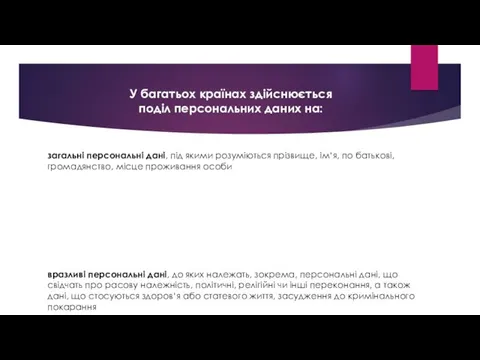 У багатьох країнах здійснюється поділ персональних даних на:

загальні персональні дані, під якими розуміються прізвище, ім'я, по батькові, громадянство, місце проживання особи

вразливі персональні дані, до яких належать, зокрема, персональні дані, що свідчать про расову належність, політичні, релігійні чи інші переконання, а також дані, що стосуються здоров'я або статевого життя, засудження до кримінального покарання